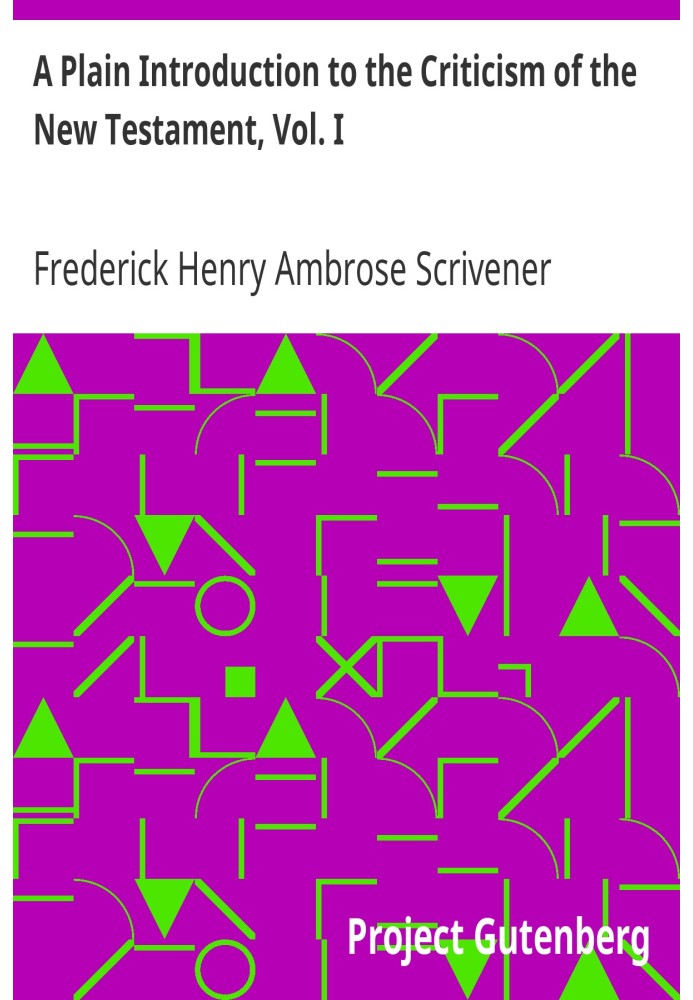 A Plain Introduction to the Criticism of the New Testament, Vol. I

Frederick Henry Ambrose Scrivener

Project Gutenberg